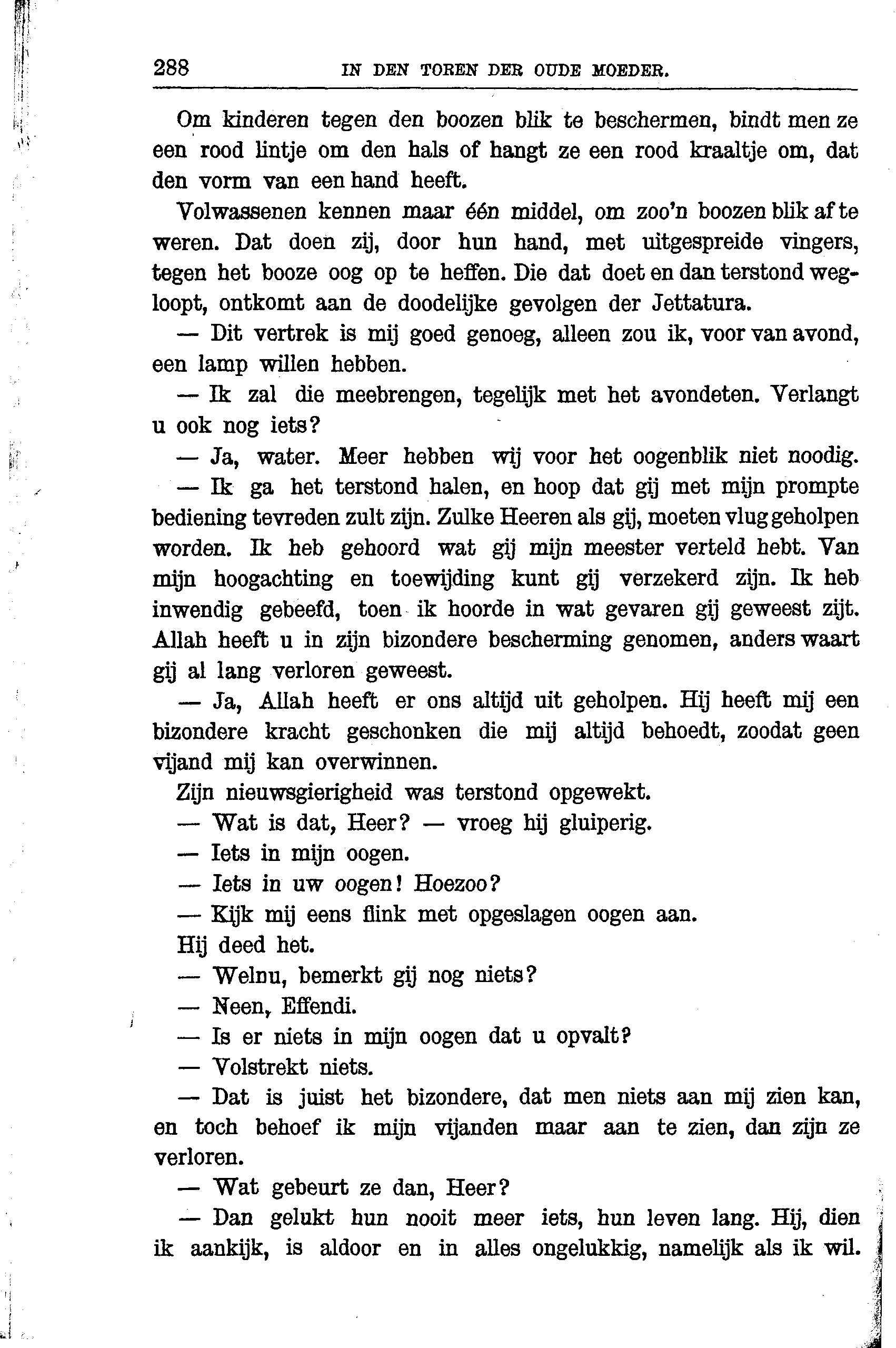 288 IN DEN TOREN DER OUDE MOEDER.

Om kinderen tegen den boozen blik te beschermen, bindt men ze een rood lintje om den hals of hangt ze een rood kraaltje om, dat den vorm van een hand heeft.

Volwassenen kennen maar één middel, om zoo'n boozen blik af te weren. Dat doen zij, door hun hand, met uitgespreide vingers, tegen het booze oog op te heffen. Die dat doet en dan terstond wegloopt, ontkomt aan de doodelijke gevolgen der Jettatura.

— Dit vertrek is mij goed genoeg, alleen zou ik, voor van avond, een lamp willen hebben.

— Ik zal die meebrengen, tegelijk met het avondeten. Verlangt u ook nog iets?

— Ja, water. Meer hebben wij voor het oogenblik niet noodig.

— Ik ga het terstond halen, en hoop dat gij met mijn prompte bediening tevreden zult zijn. Zulke Heeren als gij, moeten vlug geholpen worden. Ik heb gehoord wat gij mijn meester verteld hebt. Van mijn hoogachting en toewijding kunt gij verzekerd zijn. Ik heb inwendig gebeefd, toen ik hoorde in wat gevaren gij geweest zijt. Allah heeft u in zijn bizondere bescherming genomen, anders waart gij al lang verloren geweest.

— Ja, Allah heeft er ons altijd uit geholpen. Hij heeft mij een bizondere kracht geschonken die mij altijd behoedt, zoodat geen vijand mij kan overwinnen.

Zijn nieuwsgierigheid was terstond opgewekt.

— Wat is dat, Heer? — vroeg hij gluiperig.

— Iets in mijn oogen.

— Iets in uw oogen! Hoezoo?

— Kijk mij eens flink met opgeslagen oogen aan.

Hij deed het.

— Welnu, bemerkt gij nog niets?

— Neen, Effendi.

— Is er niets in mijn oogen dat u opvalt?

— Volstrekt niets.

— Dat is juist het bizondere, dat men niets aan mij zien kan, en toch behoef ik mijn vijanden maar aan te zien, dan zijn ze verloren.

— Wat gebeurt ze dan, Heer?

— Dan gelukt hun nooit meer iets, hun leven lang. Hij, dien ik aankijk, is aldoor en in alles ongelukkig, namelijk als ik wil.